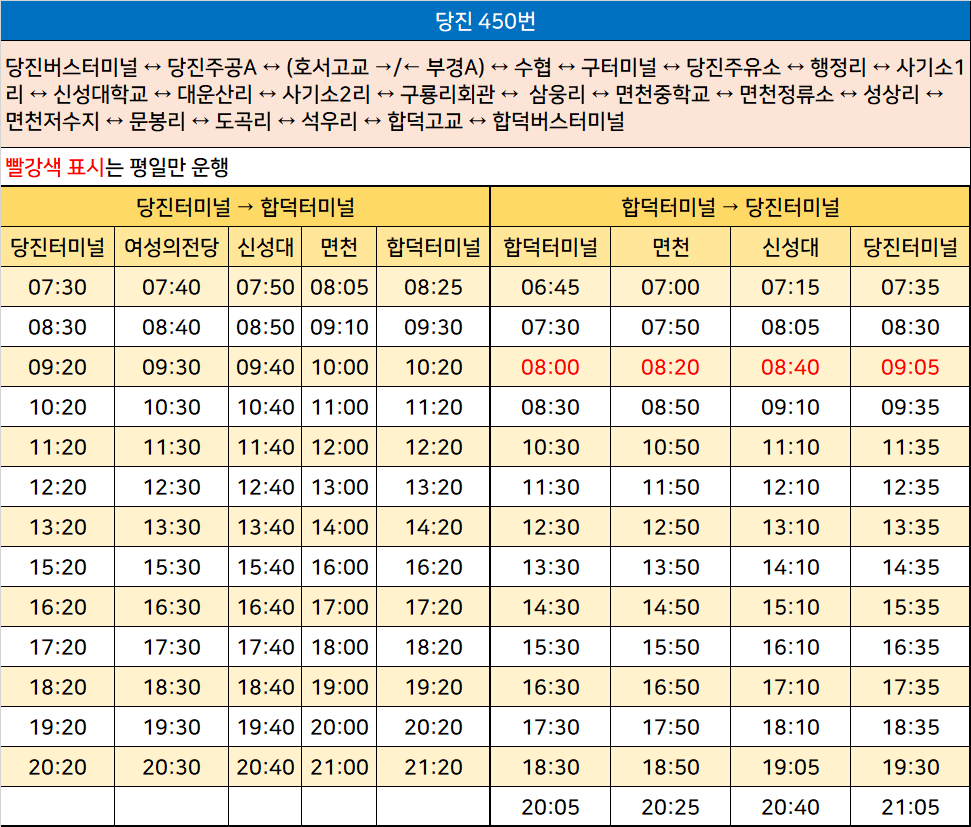 당진 450번

당진버스터미널 ↔ 당진주공A ↔ (호서고교 →/← 부경A) ↔ 수협 ↔ 구터미널 ↔ 당진주유소 ↔ 행정리 ↔ 사기소1리 ↔ 신성대학교 ↔ 대운산리 ↔ 사기소2리 ↔ 구룡리회관 ↔ 삼웅리 ↔ 면천중학교 ↔ 면천정류소 ↔ 성상리 ↔ 면천저수지 ↔ 문봉리 ↔ 도곡리 ↔ 석우리 ↔ 합덕고교 ↔ 합덕버스터미널

빨강색 표시는 평일만 운행

| 당진터미널 → 합덕터미널 | | | | | 합덕터미널 → 당진터미널 | | | |
|---|---|---|---|---|---|---|---|---|
| 당진터미널 | 여성의전당 | 신성대 | 면천 | 합덕터미널 | 합덕터미널 | 면천 | 신성대 | 당진터미널 |
| 07:30 | 07:40 | 07:50 | 08:05 | 08:25 | 06:45 | 07:00 | 07:15 | 07:35 |
| 08:30 | 08:40 | 08:50 | 09:10 | 09:30 | 07:30 | 07:50 | 08:05 | 08:30 |
| 09:20 | 09:30 | 09:40 | 10:00 | 10:20 | 08:00 | 08:20 | 08:40 | 09:05 |
| 10:20 | 10:30 | 10:40 | 11:00 | 11:20 | 08:30 | 08:50 | 09:10 | 09:35 |
| 11:20 | 11:30 | 11:40 | 12:00 | 12:20 | 10:30 | 10:50 | 11:10 | 11:35 |
| 12:20 | 12:30 | 12:40 | 13:00 | 13:20 | 11:30 | 11:50 | 12:10 | 12:35 |
| 13:20 | 13:30 | 13:40 | 14:00 | 14:20 | 12:30 | 12:50 | 13:10 | 13:35 |
| 15:20 | 15:30 | 15:40 | 16:00 | 16:20 | 13:30 | 13:50 | 14:10 | 14:35 |
| 16:20 | 16:30 | 16:40 | 17:00 | 17:20 | 14:30 | 14:50 | 15:10 | 15:35 |
| 17:20 | 17:30 | 17:40 | 18:00 | 18:20 | 15:30 | 15:50 | 16:10 | 16:35 |
| 18:20 | 18:30 | 18:40 | 19:00 | 19:20 | 16:30 | 16:50 | 17:10 | 17:35 |
| 19:20 | 19:30 | 19:40 | 20:00 | 20:20 | 17:30 | 17:50 | 18:10 | 18:35 |
| 20:20 | 20:30 | 20:40 | 21:00 | 21:20 | 18:30 | 18:50 | 19:05 | 19:30 |
| | | | | | 20:05 | 20:25 | 20:40 | 21:05 |